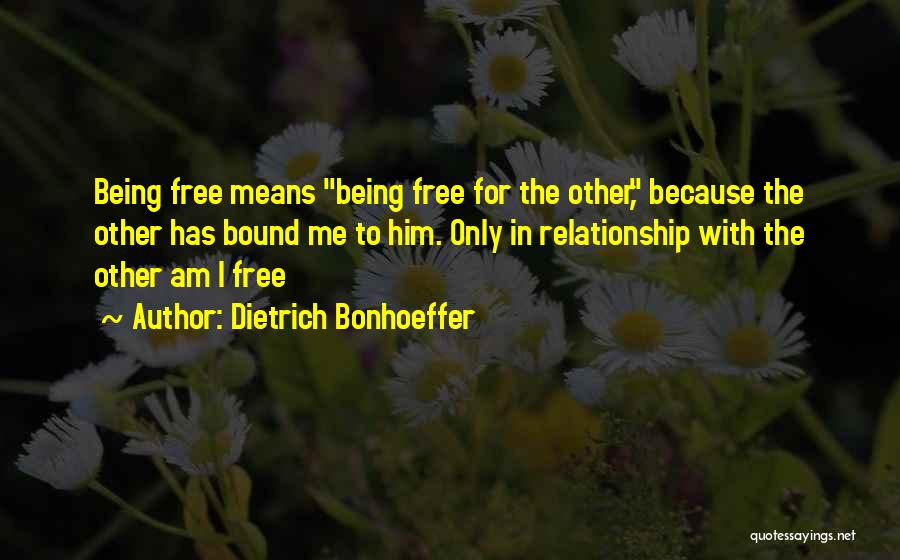 Being free means "being free for the other," because the other has bound me to him. Only in relationship with the other am I free

~ Author: Dietrich Bonhoeffer

quotessayings.net